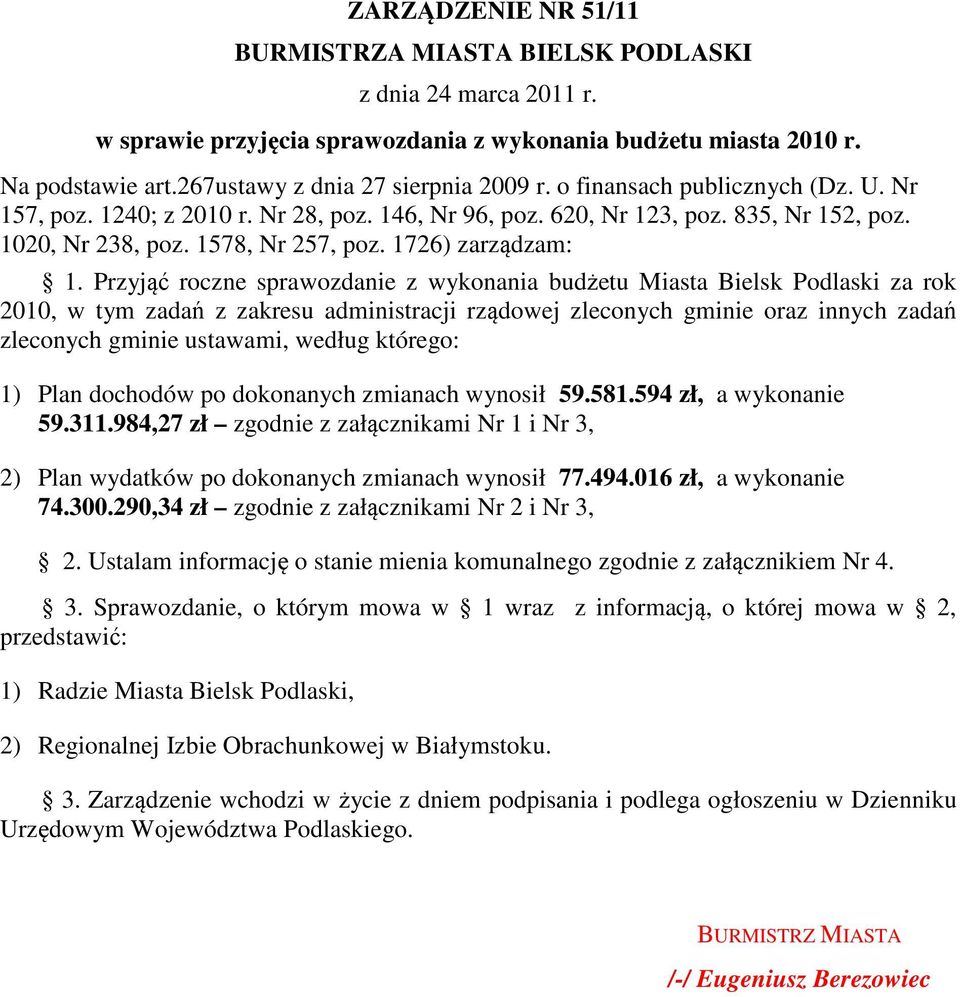 ZARZĄDZENIE NR 51/11
BURMISTRZA MIASTA BIELSK PODLASKI
z dnia 24 marca 2011 r.
w sprawie przyjęcia sprawozdania z wykonania budżetu miasta 2010 r.

Na podstawie art.267ustawy z dnia 27 sierpnia 2009 r. o finansach publicznych (Dz. U. Nr 157, poz. 1240; z 2010 r. Nr 28, poz. 146, Nr 96, poz. 620, Nr 123, poz. 835, Nr 152, poz. 1020, Nr 238, poz. 1578, Nr 257, poz. 1726) zarządzam:

§ 1. Przyjąć roczne sprawozdanie z wykonania budżetu Miasta Bielsk Podlaski za rok 2010, w tym zadań z zakresu administracji rządowej zleconych gminie oraz innych zadań zleconych gminie ustawami, według którego:

1) Plan dochodów po dokonanych zmianach wynosił 59.581.594 zł, a wykonanie 59.311.984,27 zł – zgodnie z załącznikami Nr 1 i Nr 3,

2) Plan wydatków po dokonanych zmianach wynosił 77.494.016 zł, a wykonanie 74.300.290,34 zł – zgodnie z załącznikami Nr 2 i Nr 3,

§ 2. Ustalam informację o stanie mienia komunalnego zgodnie z załącznikiem Nr 4.

§ 3. Sprawozdanie, o którym mowa w § 1 wraz z informacją, o której mowa w § 2, przedstawić:

1) Radzie Miasta Bielsk Podlaski,

2) Regionalnej Izbie Obrachunkowej w Białymstoku.

§ 3. Zarządzenie wchodzi w życie z dniem podpisania i podlega ogłoszeniu w Dzienniku Urzędowym Województwa Podlaskiego.

BURMISTRZ MIASTA
/-/ Eugeniusz Berezowiec